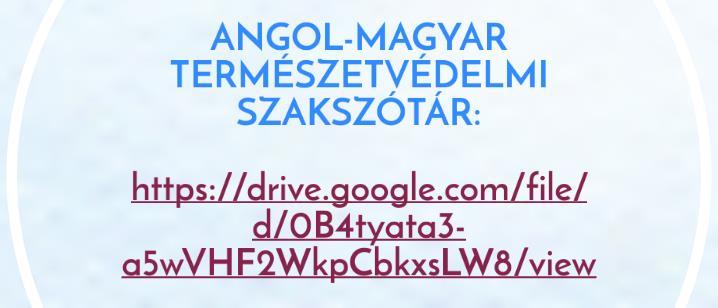 ANGOL-MAGYAR TERMÉSZETVÉDELMI SZAKSZÓTÁR:

https://drive.google.com/file/d/0B4tyata3-a5wVHF2WkpCbkxsLW8/view